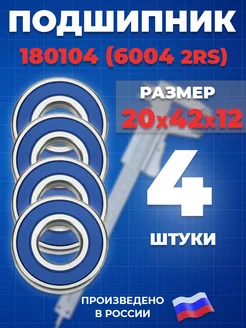 ПОДШИПНИК
180104 (6004 2RS)

РАЗМЕР
20x42x12

4
ШТУКИ

ПРОИЗВЕДЕНО
В РОССИИ